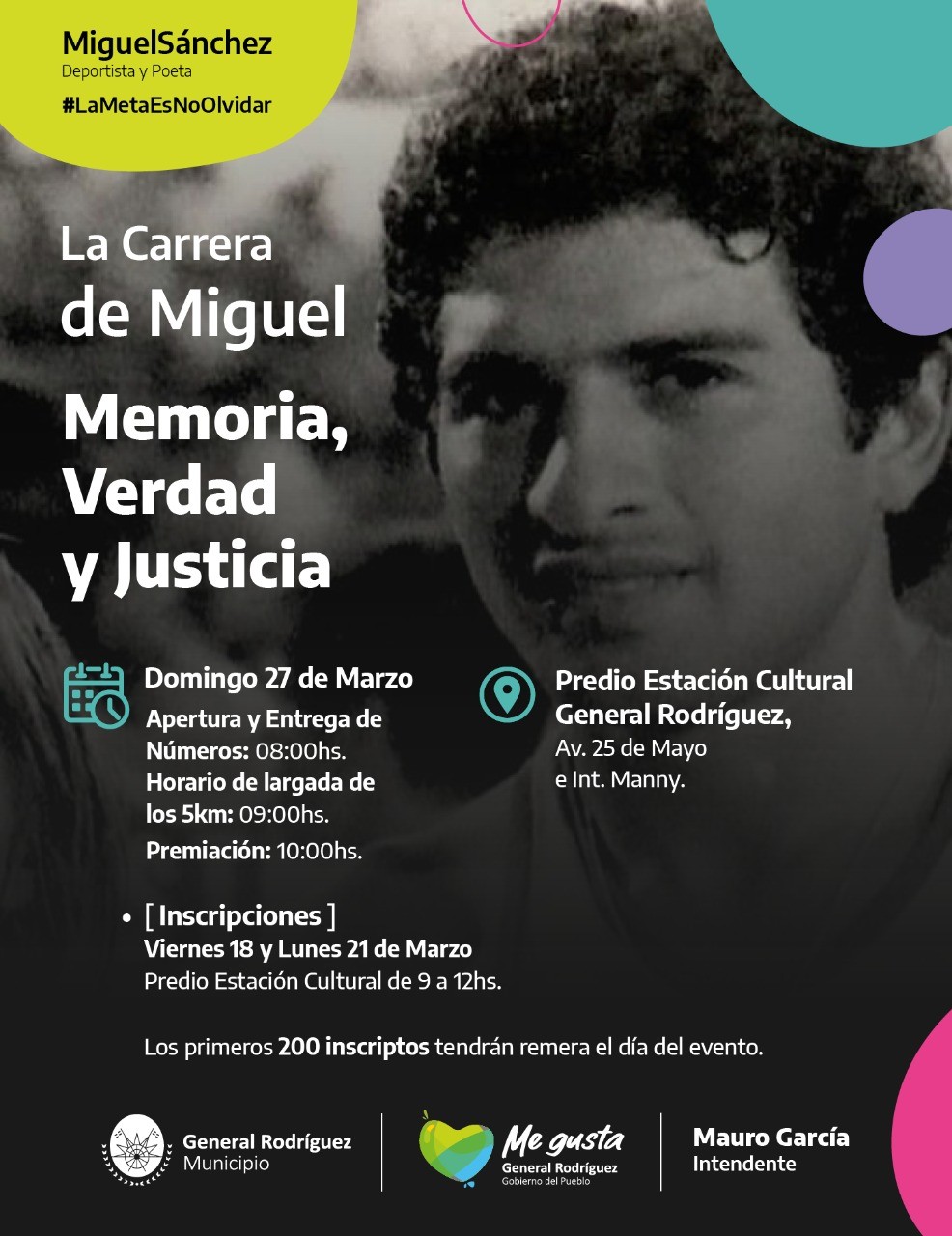 MiguelSánchez
Deportista y Poeta
#LaMetaEsNoOlvidar

La Carrera
de Miguel

Memoria,
Verdad
y Justicia

Domingo 27 de Marzo
Apertura y Entrega de Números: 08:00hs.
Horario de largada de los 5km: 09:00hs.
Premiación: 10:00hs.

Predio Estación Cultural General Rodríguez,
Av. 25 de Mayo
e Int. Manny.

• [ Inscripciones ]
Viernes 18 y Lunes 21 de Marzo
Predio Estación Cultural de 9 a 12hs.

Los primeros 200 inscriptos tendrán remera el día del evento.

General Rodríguez
Municipio

Me gusta
General Rodríguez
Gobierno del Pueblo

Mauro García
Intendente